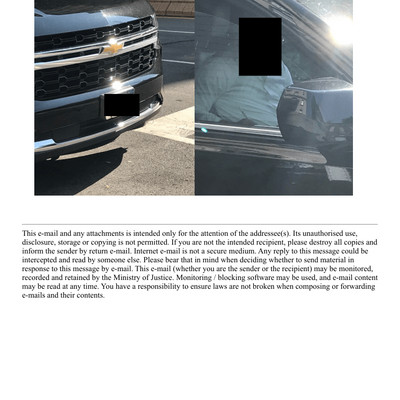 This e-mail and any attachments is intended only for the attention of the addressee(s). Its unauthorised use, disclosure, storage or copying is not permitted. If you are not the intended recipient, please destroy all copies and inform the sender by return e-mail. Internet e-mail is not a secure medium. Any reply to this message could be intercepted and read by someone else. Please bear that in mind when deciding whether to send material in response to this message by e-mail. This e-mail (whether you are the sender or the recipient) may be monitored, recorded and retained by the Ministry of Justice. Monitoring / blocking software may be used, and e-mail content may be read at any time. You have a responsibility to ensure laws are not broken when composing or forwarding e-mails and their contents.